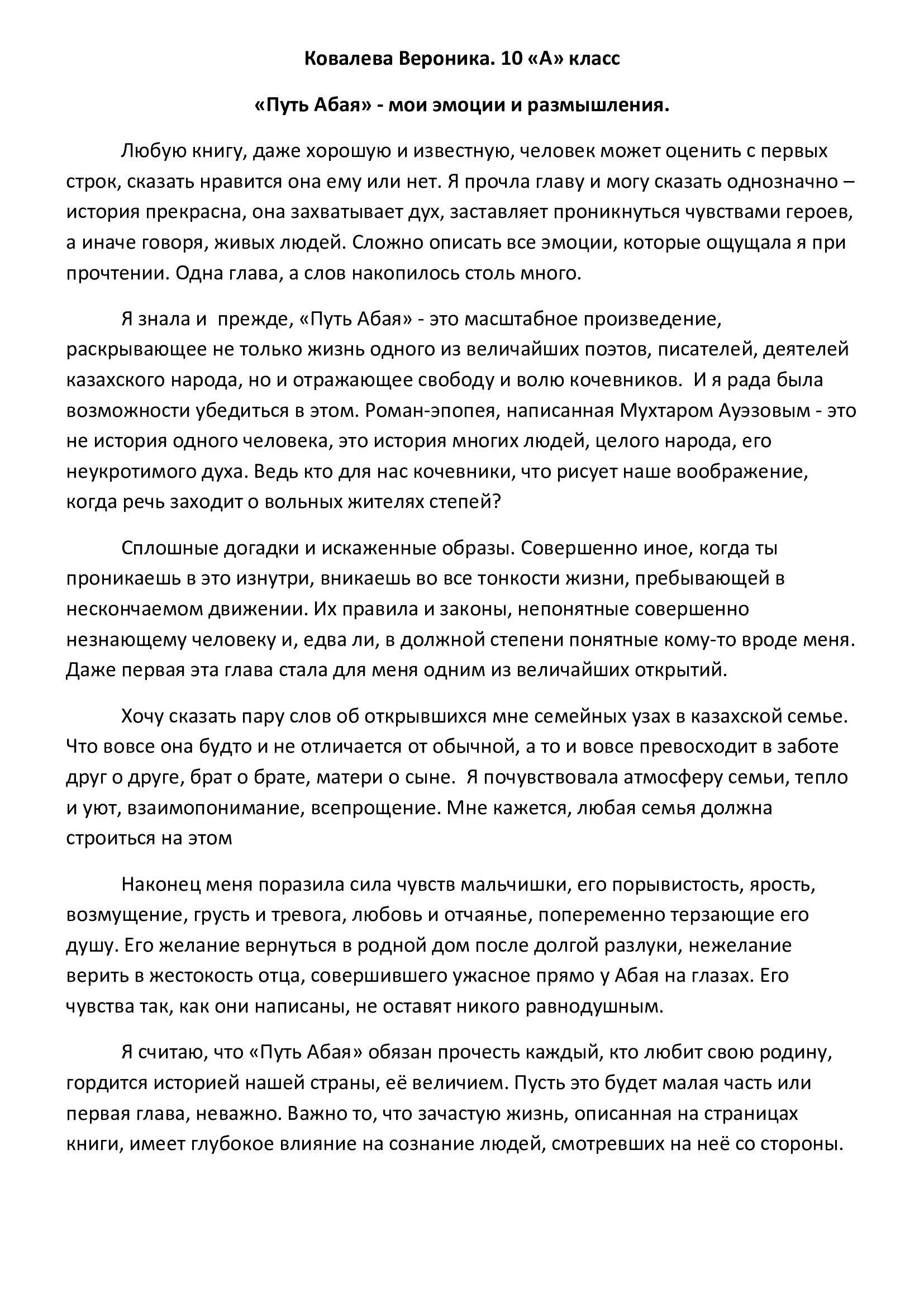 Ковалева Вероника. 10 «А» класс

«Путь Абая» - мои эмоции и размышления.

Любую книгу, даже хорошую и известную, человек может оценить с первых строк, сказать нравится она ему или нет. Я прочла главу и могу сказать однозначно – история прекрасна, она захватывает дух, заставляет проникнуться чувствами героев, а иначе говоря, живых людей. Сложно описать все эмоции, которые ощущала я при прочтении. Одна глава, а слов накопилось столь много.

Я знала и прежде, «Путь Абая» - это масштабное произведение, раскрывающее не только жизнь одного из величайших поэтов, писателей, деятелей казахского народа, но и отражающее свободу и волю кочевников. И я рада была возможности убедиться в этом. Роман-эпопея, написанная Мухтаром Ауэзовым - это не история одного человека, это история многих людей, целого народа, его неукротимого духа. Ведь кто для нас кочевники, что рисует наше воображение, когда речь заходит о вольных жителях степей?

Сплошные догадки и искаженные образы. Совершенно иное, когда ты проникаешь в это изнутри, вникаешь во все тонкости жизни, пребывающей в нескончаемом движении. Их правила и законы, непонятные совершенно незнающему человеку и, едва ли, в должной степени понятные кому-то вроде меня. Даже первая эта глава стала для меня одним из величайших открытий.

Хочу сказать пару слов об открывшихся мне семейных узах в казахской семье. Что вовсе она будто и не отличается от обычной, а то и вовсе превосходит в заботе друг о друге, брат о брате, матери о сыне. Я почувствовала атмосферу семьи, тепло и уют, взаимопонимание, всепрощение. Мне кажется, любая семья должна строиться на этом

Наконец меня поразила сила чувств мальчишки, его порывистость, ярость, возмущение, грусть и тревога, любовь и отчаянье, попеременно терзающие его душу. Его желание вернуться в родной дом после долгой разлуки, нежелание верить в жестокость отца, совершившего ужасное прямо у Абая на глазах. Его чувства так, как они написаны, не оставят никого равнодушным.

Я считаю, что «Путь Абая» обязан прочесть каждый, кто любит свою родину, гордится историей нашей страны, её величием. Пусть это будет малая часть или первая глава, неважно. Важно то, что зачастую жизнь, описанная на страницах книги, имеет глубокое влияние на сознание людей, смотревших на неё со стороны.